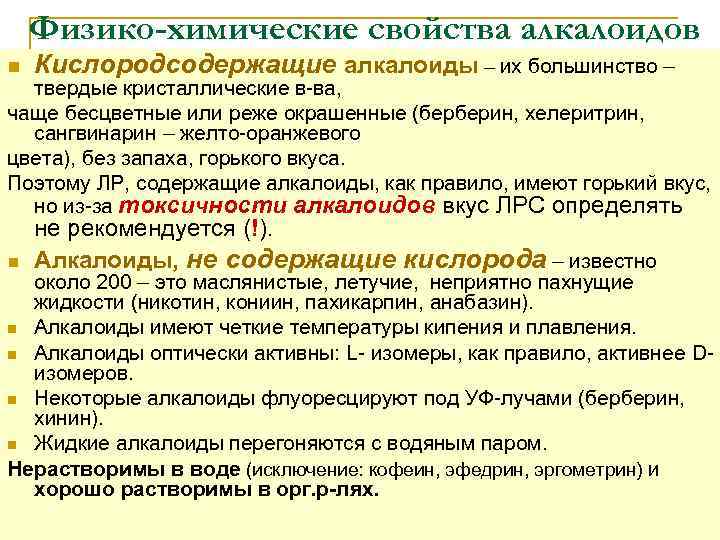 Физико-химические свойства алкалоидов

Кислородсодержащие алкалоиды – их большинство – твердые кристаллические в-ва,
чаще бесцветные или реже окрашенные (берберин, хелеритрин, сангвинарин – желто-оранжевого
цвета), без запаха, горького вкуса.
Поэтому ЛР, содержащие алкалоиды, как правило, имеют горький вкус, но из-за токсичности алкалоидов вкус ЛРС определять не рекомендуется (!).

Алкалоиды, не содержащие кислорода – известно около 200 – это маслянистые, летучие, неприятно пахнущие жидкости (никотин, кониин, пахикарпин, анабазин).

Алкалоиды имеют четкие температуры кипения и плавления.

Алкалоиды оптически активны: L- изомеры, как правило, активнее D-изомеров.

Некоторые алкалоиды флуоресцируют под УФ-лучами (берберин, хинин).

Жидкие алкалоиды перегоняются с водяным паром.

Нерастворимы в воде (исключение: кофеин, эфедрин, эргометрин) и хорошо растворимы в орг.р-лях.